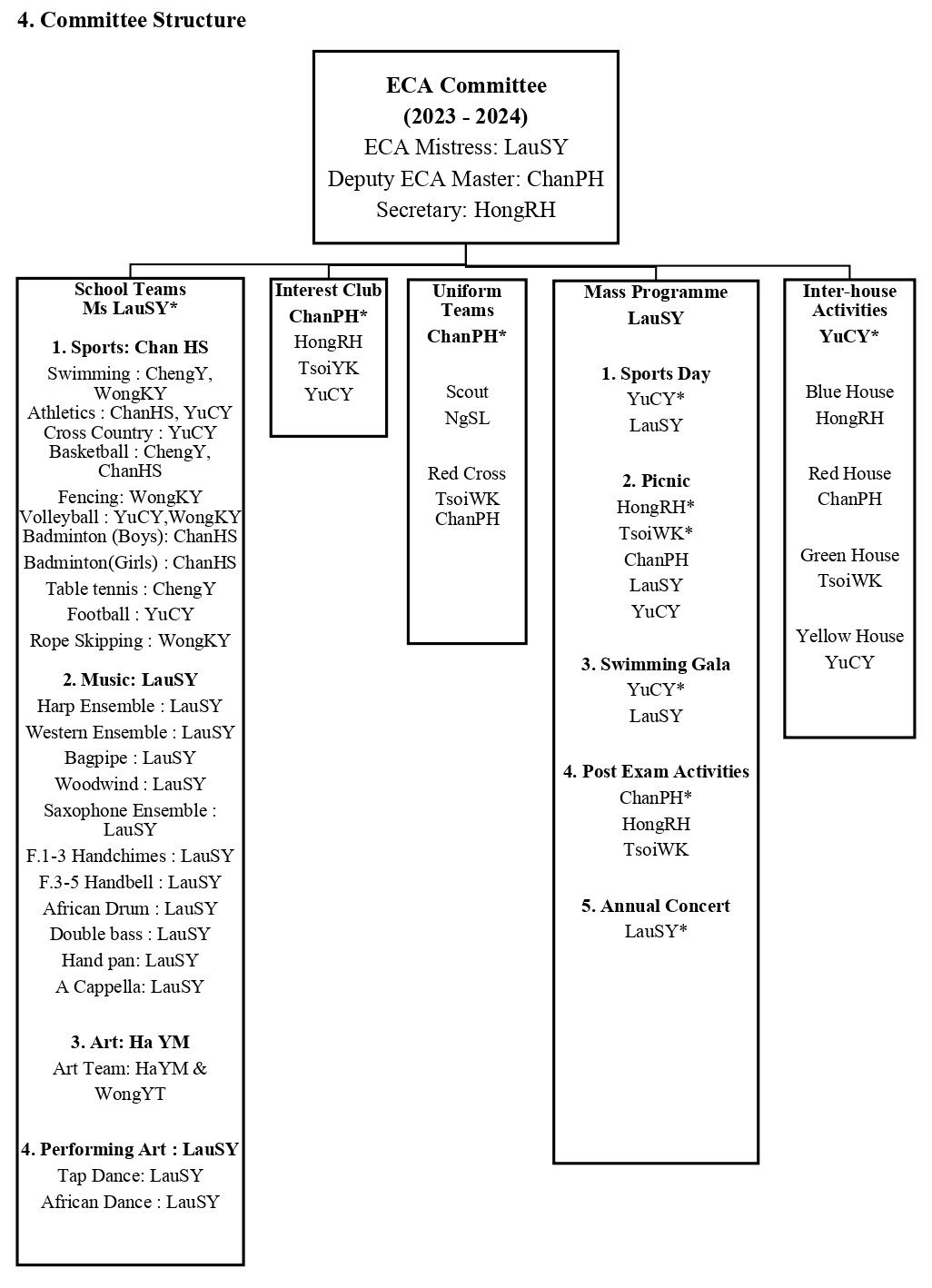 4. Committee Structure

ECA Committee
(2023 - 2024)
ECA Mistress: LauSY
Deputy ECA Master: ChanPH
Secretary: HongRH

School Teams
Ms LauSY*

1. Sports: Chan HS
Swimming : ChengY, WongKY
Athletics : ChanHS, YuCY
Cross Country : YuCY
Basketball : ChengY, ChanHS
Fencing: WongKY
Volleyball : YuCY,WongKY
Badminton (Boys): ChanHS
Badminton(Girls) : ChanHS
Table tennis : ChengY
Football : YuCY
Rope Skipping : WongKY

2. Music: LauSY
Harp Ensemble : LauSY
Western Ensemble : LauSY
Bagpipe : LauSY
Woodwind : LauSY
Saxophone Ensemble : LauSY
F.1-3 Handchimes : LauSY
F.3-5 Handbell : LauSY
African Drum : LauSY
Double bass : LauSY
Hand pan: LauSY
A Cappella: LauSY

3. Art: Ha YM
Art Team: HaYM & WongYT

4. Performing Art : LauSY
Tap Dance: LauSY
African Dance : LauSY

Interest Club
ChanPH*
HongRH
TsoiYK
YuCY

Uniform Teams
ChanPH*

Scout
NgSL

Red Cross
TsoiWK
ChanPH

Mass Programme
LauSY

1. Sports Day
YuCY*
LauSY

2. Picnic
HongRH*
TsoiWK*
ChanPH
LauSY
YuCY

3. Swimming Gala
YuCY*
LauSY

4. Post Exam Activities
ChanPH*
HongRH
TsoiWK

5. Annual Concert
LauSY*

Inter-house Activities
YuCY*

Blue House
HongRH

Red House
ChanPH

Green House
TsoiWK

Yellow House
YuCY